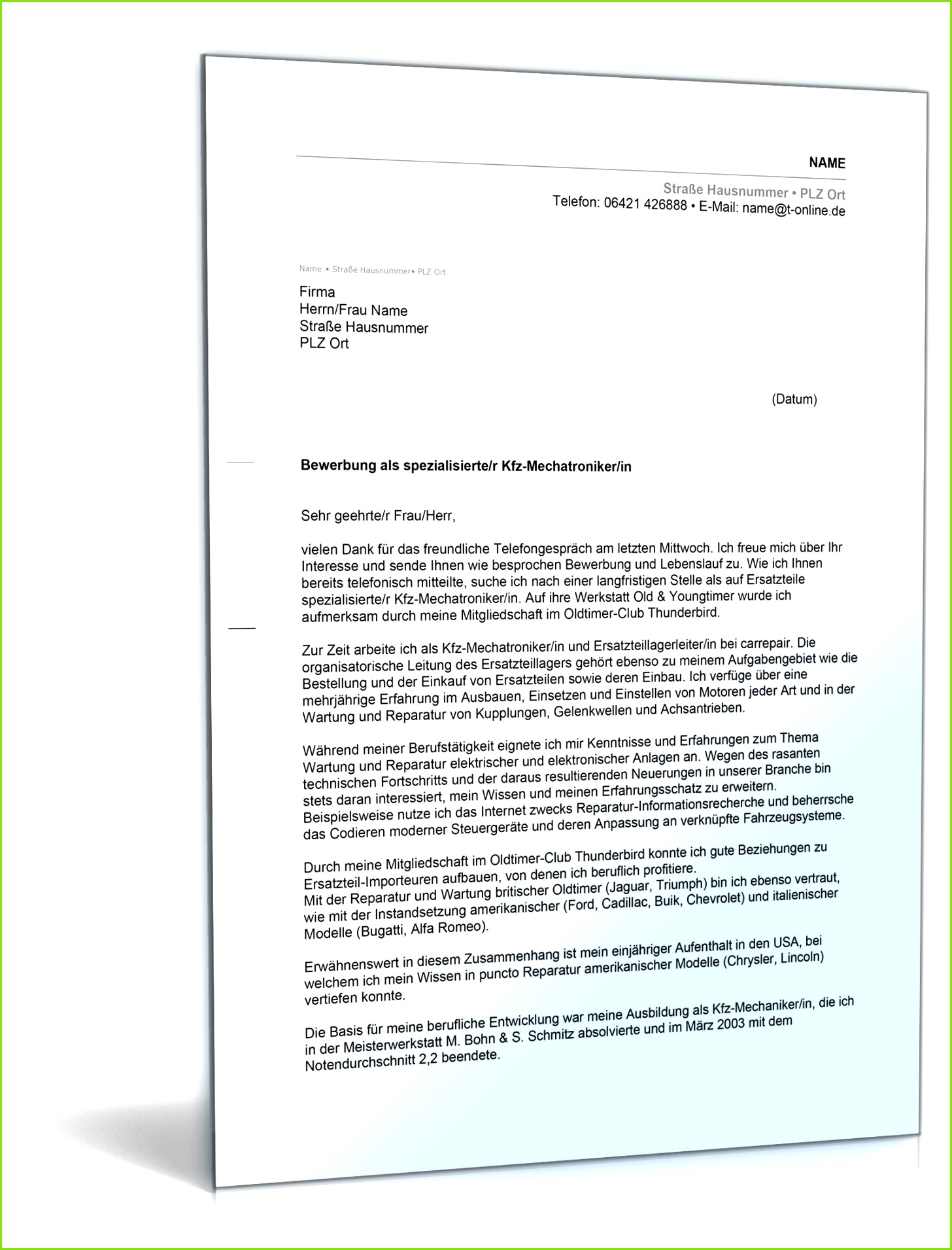 NAME

Straße Hausnummer • PLZ Ort
Telefon: 06421 426888 • E-Mail: name@t-online.de

Name • Straße Hausnummer• PLZ Ort

Firma
Herrn/Frau Name
Straße Hausnummer
PLZ Ort

(Datum)

Bewerbung als spezialisierte/r Kfz-Mechatroniker/in

Sehr geehrte/r Frau/Herr,

vielen Dank für das freundliche Telefongespräch am letzten Mittwoch. Ich freue mich über Ihr Interesse und sende Ihnen wie besprochen Bewerbung und Lebenslauf zu. Wie ich Ihnen bereits telefonisch mitteilte, suche ich nach einer langfristigen Stelle als auf Ersatzteile spezialisierte/r Kfz-Mechatroniker/in. Auf ihre Werkstatt Old & Youngtimer wurde ich aufmerksam durch meine Mitgliedschaft im Oldtimer-Club Thunderbird.

Zur Zeit arbeite ich als Kfz-Mechatroniker/in und Ersatzteillagerleiter/in bei carrepair. Die organisatorische Leitung des Ersatzteillagers gehört ebenso zu meinem Aufgabengebiet wie die Bestellung und der Einkauf von Ersatzteilen sowie deren Einbau. Ich verfüge über eine mehrjährige Erfahrung im Ausbauen, Einsetzen und Einstellen von Motoren jeder Art und in der Wartung und Reparatur von Kupplungen, Gelenkwellen und Achsantrieben.

Während meiner Berufstätigkeit eignete ich mir Kenntnisse und Erfahrungen zum Thema Wartung und Reparatur elektrischer und elektronischer Anlagen an. Wegen des rasanten technischen Fortschritts und der daraus resultierenden Neuerungen in unserer Branche bin stets daran interessiert, mein Wissen und meinen Erfahrungsschatz zu erweitern. Beispielsweise nutze ich das Internet zwecks Reparatur-Informationsrecherche und beherrsche das Codieren moderner Steuergeräte und deren Anpassung an verknüpfte Fahrzeugsysteme.

Durch meine Mitgliedschaft im Oldtimer-Club Thunderbird konnte ich gute Beziehungen zu Ersatzteil-Importeuren aufbauen, von denen ich beruflich profitiere.
Mit der Reparatur und Wartung britischer Oldtimer (Jaguar, Triumph) bin ich ebenso vertraut, wie mit der Instandsetzung amerikanischer (Ford, Cadillac, Buik, Chevrolet) und italienischer Modelle (Bugatti, Alfa Romeo).

Erwähnenswert in diesem Zusammenhang ist mein einjähriger Aufenthalt in den USA, bei welchem ich mein Wissen in puncto Reparatur amerikanischer Modelle (Chrysler, Lincoln) vertiefen konnte.

Die Basis für meine berufliche Entwicklung war meine Ausbildung als Kfz-Mechaniker/in, die ich in der Meisterwerkstatt M. Bohn & S. Schmitz absolvierte und im März 2003 mit dem Notendurchschnitt 2,2 beendete.